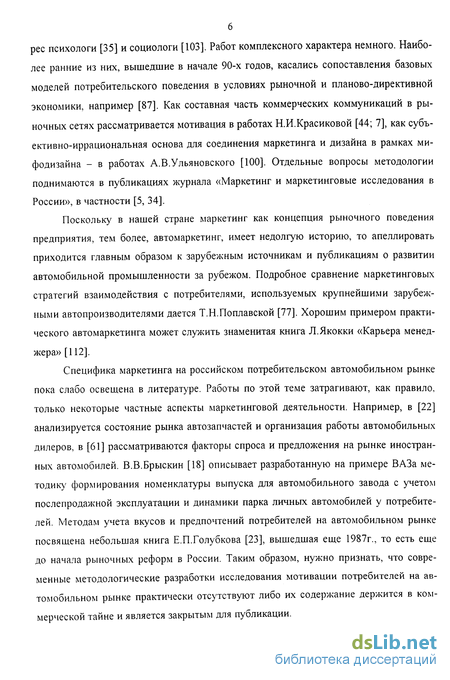 6

рес психологи [35] и социологи [103]. Работ комплексного характера немного. Наиболее ранние из них, вышедшие в начале 90-х годов, касались сопоставления базовых моделей потребительского поведения в условиях рыночной и планово-директивной экономики, например [87]. Как составная часть коммерческих коммуникаций в рыночных сетях рассматривается мотивация в работах Н.И.Красиковой [44; 7], как субъективно-иррациональная основа для соединения маркетинга и дизайна в рамках мифодизайна – в работах А.В.Ульяновского [100]. Отдельные вопросы методологии поднимаются в публикациях журнала «Маркетинг и маркетинговые исследования в России», в частности [5, 34].

Поскольку в нашей стране маркетинг как концепция рыночного поведения предприятия, тем более, автомаркетинг, имеет недолгую историю, то апеллировать приходится главным образом к зарубежным источникам и публикациям о развитии автомобильной промышленности за рубежом. Подробное сравнение маркетинговых стратегий взаимодействия с потребителями, используемых крупнейшими зарубежными автопроизводителями дается Т.Н.Поплавской [77]. Хорошим примером практического автомаркетинга может служить знаменитая книга Л.Якокки «Карьера менеджера» [112].

Специфика маркетинга на российском потребительском автомобильном рынке пока слабо освещена в литературе. Работы по этой теме затрагивают, как правило, только некоторые частные аспекты маркетинговой деятельности. Например, в [22] анализируется состояние рынка автозапчастей и организация работы автомобильных дилеров, в [61] рассматриваются факторы спроса и предложения на рынке иностранных автомобилей. В.В.Брыскин [18] описывает разработанную на примере ВАЗа методику формирования номенклатуры выпуска для автомобильного завода с учетом послепродажной эксплуатации и динамики парка личных автомобилей у потребителей. Методам учета вкусов и предпочтений потребителей на автомобильном рынке посвящена небольшая книга Е.П.Голубкова [23], вышедшая еще 1987г., то есть еще до начала рыночных реформ в России. Таким образом, нужно признать, что современные методологические разработки исследования мотивации потребителей на автомобильном рынке практически отсутствуют либо их содержание держится в коммерческой тайне и является закрытым для публикации.

dsLib.net
библиотека диссертаций